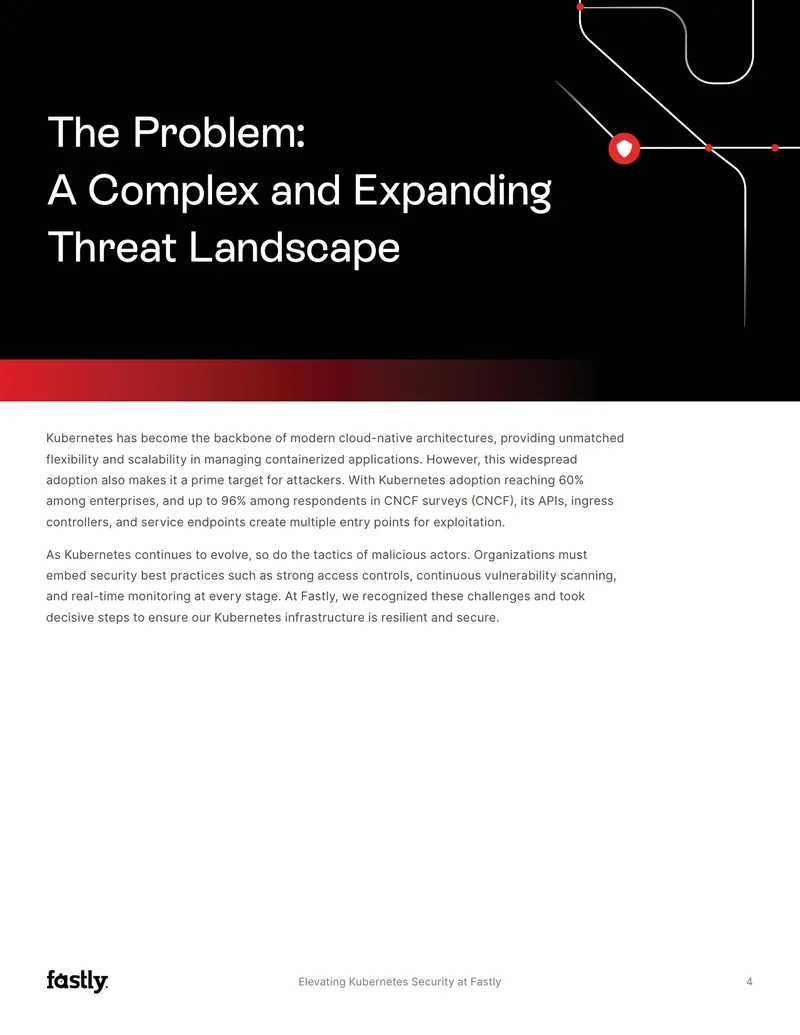 The Problem:
A Complex and Expanding Threat Landscape

Kubernetes has become the backbone of modern cloud-native architectures, providing unmatched flexibility and scalability in managing containerized applications. However, this widespread adoption also makes it a prime target for attackers. With Kubernetes adoption reaching 60% among enterprises, and up to 96% among respondents in CNCF surveys (CNCF), its APIs, ingress controllers, and service endpoints create multiple entry points for exploitation.

As Kubernetes continues to evolve, so do the tactics of malicious actors. Organizations must embed security best practices such as strong access controls, continuous vulnerability scanning, and real-time monitoring at every stage. At Fastly, we recognized these challenges and took decisive steps to ensure our Kubernetes infrastructure is resilient and secure.

fastly

Elevating Kubernetes Security at Fastly

4